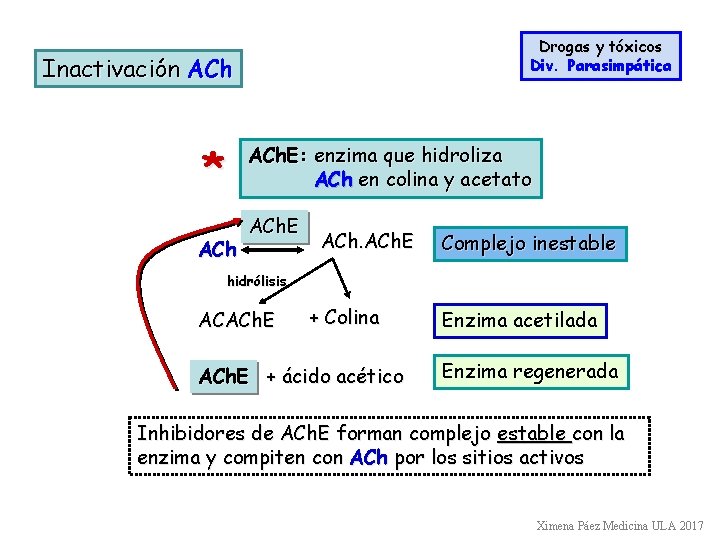 Inactivación ACh

Drogas y tóxicos
Div. Parasimpática

*

AChE: enzima que hidroliza ACh en colina y acetato

AChE

ACh

ACh.AChE

Complejo inestable

hidrólisis

ACAChE

+ Colina

Enzima acetilada

AChE

+ ácido acético

Enzima regenerada

Inhibidores de AChE forman complejo estable con la enzima y compiten con ACh por los sitios activos

Ximena Páez Medicina ULA 2017